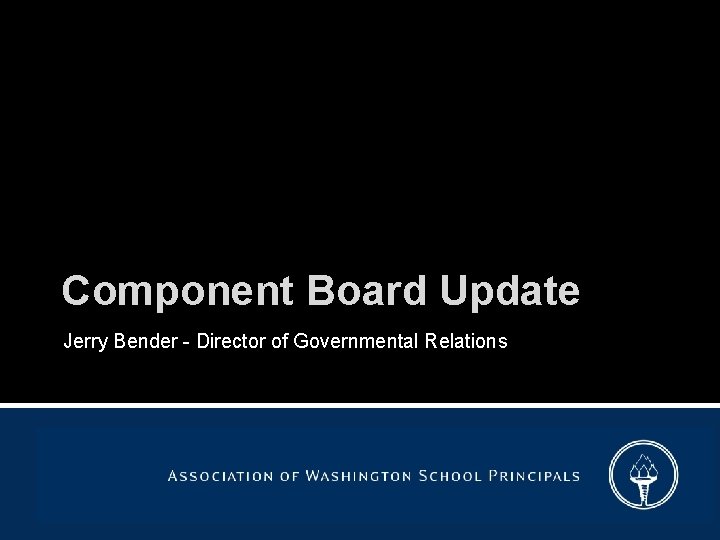 Component Board Update

Jerry Bender - Director of Governmental Relations

ASSOCIATION OF WASHINGTON SCHOOL PRINCIPALS